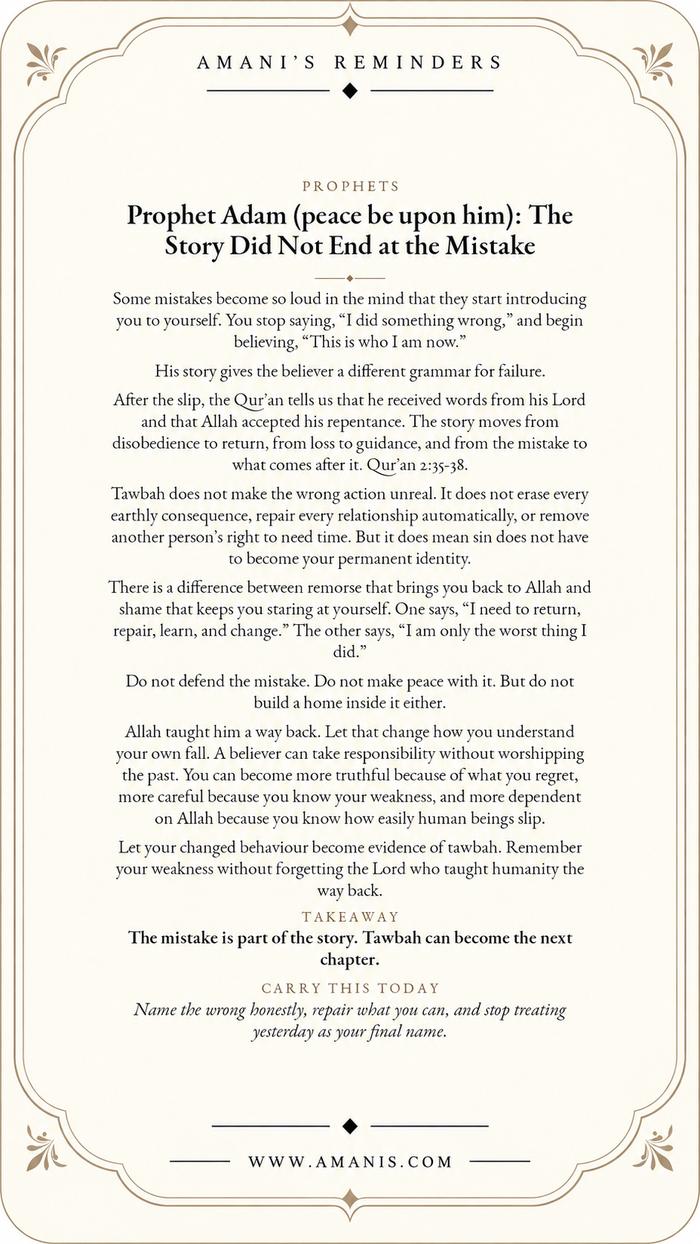 AMANI'S REMINDERS

PROPHETS

Prophet Adam (peace be upon him): The Story Did Not End at the Mistake

Some mistakes become so loud in the mind that they start introducing you to yourself. You stop saying, "I did something wrong," and begin believing, "This is who I am now."

His story gives the believer a different grammar for failure.

After the slip, the Qur'an tells us that he received words from his Lord and that Allah accepted his repentance. The story moves from disobedience to return, from loss to guidance, and from the mistake to what comes after it. Qur'an 2:35-38.

Tawbah does not make the wrong action unreal. It does not erase every earthly consequence, repair every relationship automatically, or remove another person's right to need time. But it does mean sin does not have to become your permanent identity.

There is a difference between remorse that brings you back to Allah and shame that keeps you staring at yourself. One says, "I need to return, repair, learn, and change." The other says, "I am only the worst thing I did."

Do not defend the mistake. Do not make peace with it. But do not build a home inside it either.

Allah taught him a way back. Let that change how you understand your own fall. A believer can take responsibility without worshipping the past. You can become more truthful because of what you regret, more careful because you know your weakness, and more dependent on Allah because you know how easily human beings slip.

Let your changed behaviour become evidence of tawbah. Remember your weakness without forgetting the Lord who taught humanity the way back.

TAKEAWAY

The mistake is part of the story. Tawbah can become the next chapter.

CARRY THIS TODAY

Name the wrong honestly, repair what you can, and stop treating yesterday as your final name.

WWW.AMANIS.COM